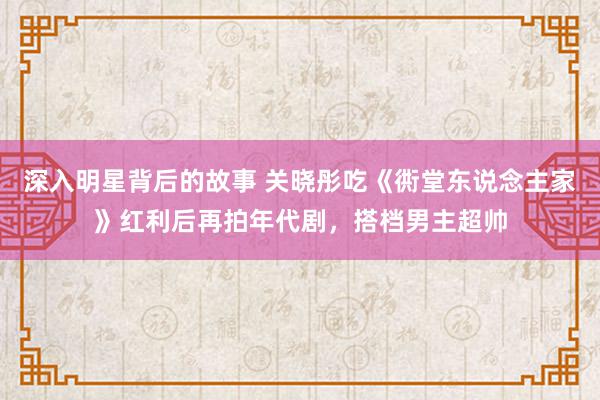 深入明星背后的故事 关晓彤吃《衖堂东说念主家》红利后再拍年代剧，搭档男主超帅